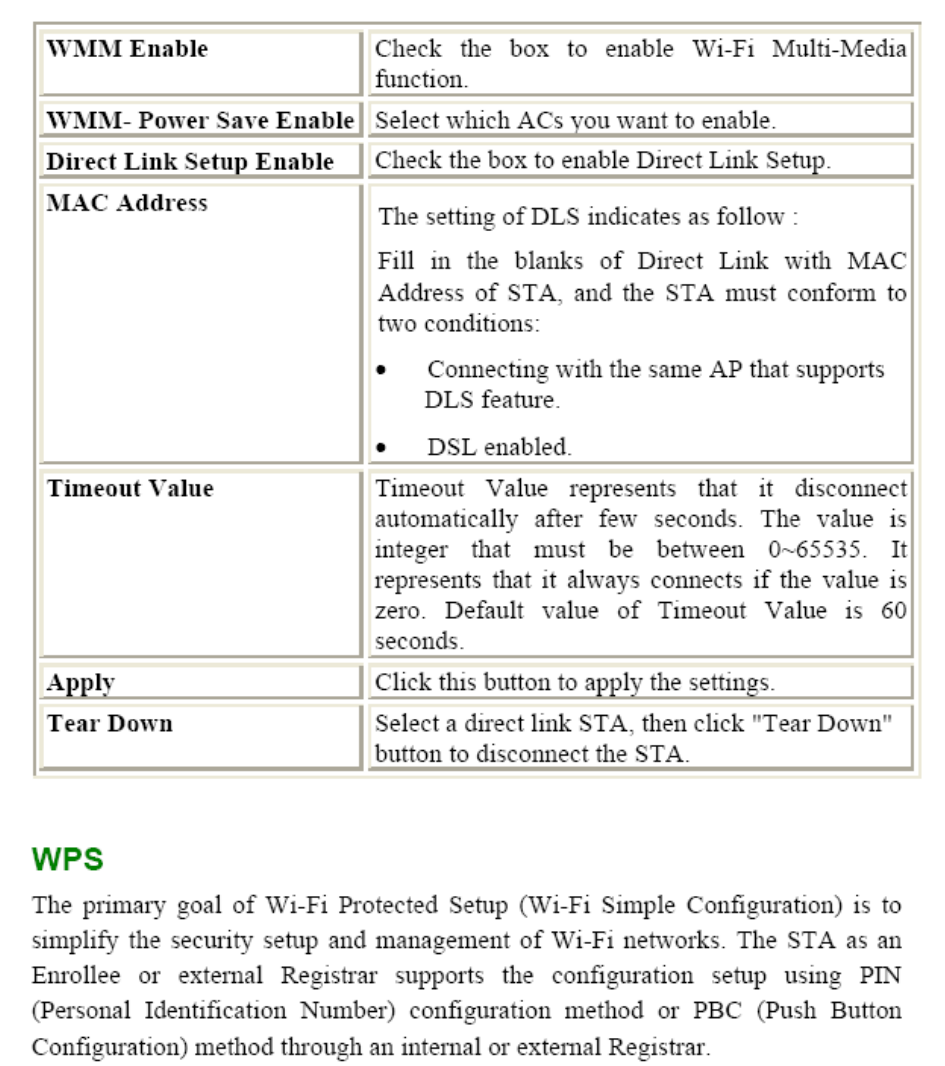 | | |
|---|---|
| **WMM Enable** | Check the box to enable Wi-Fi Multi-Media function. |
| **WMM- Power Save Enable** | Select which ACs you want to enable. |
| **Direct Link Setup Enable** | Check the box to enable Direct Link Setup. |
| **MAC Address** | The setting of DLS indicates as follow : Fill in the blanks of Direct Link with MAC Address of STA, and the STA must conform to two conditions: • Connecting with the same AP that supports DLS feature. • DSL enabled. |
| **Timeout Value** | Timeout Value represents that it disconnect automatically after few seconds. The value is integer that must be between 0~65535. It represents that it always connects if the value is zero. Default value of Timeout Value is 60 seconds. |
| **Apply** | Click this button to apply the settings. |
| **Tear Down** | Select a direct link STA, then click "Tear Down" button to disconnect the STA. |

WPS

The primary goal of Wi-Fi Protected Setup (Wi-Fi Simple Configuration) is to simplify the security setup and management of Wi-Fi networks. The STA as an Enrollee or external Registrar supports the configuration setup using PIN (Personal Identification Number) configuration method or PBC (Push Button Configuration) method through an internal or external Registrar.